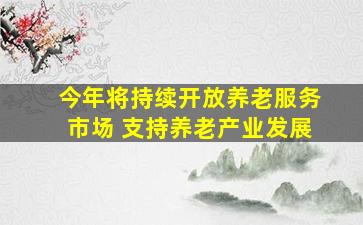 今年将持续开放养老服务市场 支持养老产业发展